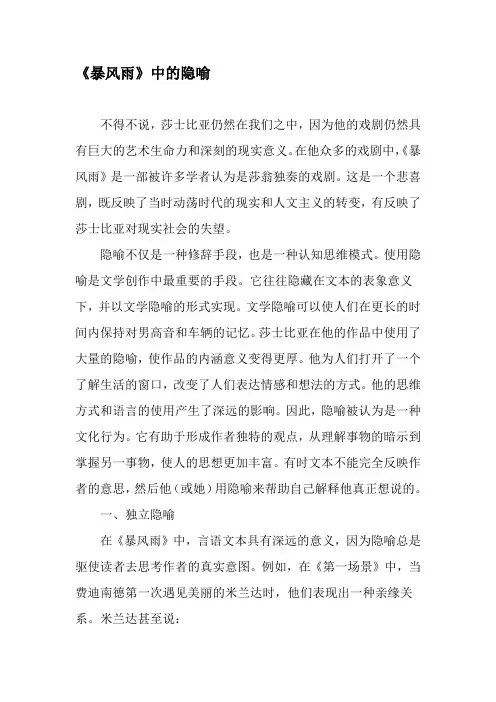 《暴风雨》中的隐喻

不得不说，莎士比亚仍然在我们之中，因为他的戏剧仍然具有巨大的艺术生命力和深刻的现实意义。在他众多的戏剧中，《暴风雨》是一部被许多学者认为是莎翁独奏的戏剧。这是一个悲喜剧，既反映了当时动荡时代的现实和人文主义的转变，有反映了莎士比亚对现实社会的失望。

隐喻不仅是一种修辞手段，也是一种认知思维模式。使用隐喻是文学创作中最重要的手段。它往往隐藏在文本的表象意义下，并以文学隐喻的形式实现。文学隐喻可以使人们在更长的时间内保持对男高音和车辆的记忆。莎士比亚在他的作品中使用了大量的隐喻，使作品的内涵意义变得更厚。他为人们打开了一个了解生活的窗口，改变了人们表达情感和想法的方式。他的思维方式和语言的使用产生了深远的影响。因此，隐喻被认为是一种文化行为。它有助于形成作者独特的观点，从理解事物的暗示到掌握另一事物，使人的思想更加丰富。有时文本不能完全反映作者的意思，然后他（或她）用隐喻来帮助自己解释他真正想说的。

一、独立隐喻

在《暴风雨》中，言语文本具有深远的意义，因为隐喻总是驱使读者去思考作者的真实意图。例如，在《第一场景》中，当费迪南德第一次遇见美丽的米兰达时，他们表现出一种亲缘关系。米兰达甚至说：